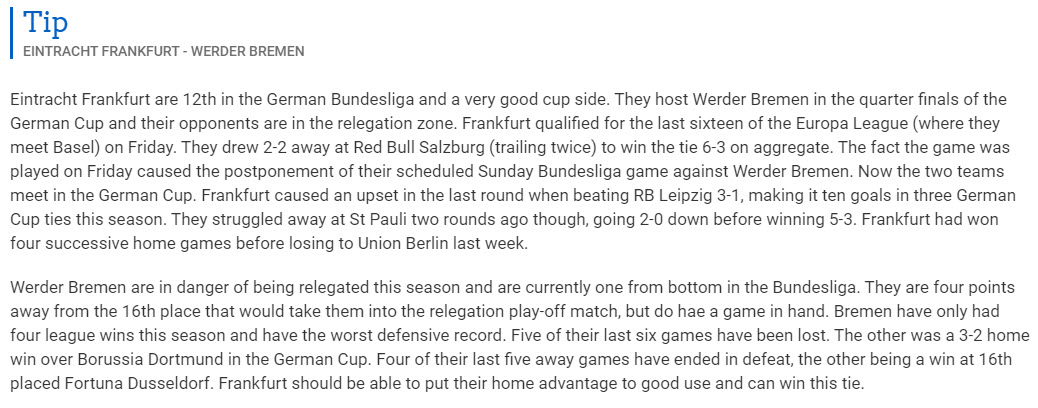 Tip
EINTRACHT FRANKFURT - WERDER BREMEN

Eintracht Frankfurt are 12th in the German Bundesliga and a very good cup side. They host Werder Bremen in the quarter finals of the German Cup and their opponents are in the relegation zone. Frankfurt qualified for the last sixteen of the Europa League (where they meet Basel) on Friday. They drew 2-2 away at Red Bull Salzburg (trailing twice) to win the tie 6-3 on aggregate. The fact the game was played on Friday caused the postponement of their scheduled Sunday Bundesliga game against Werder Bremen. Now the two teams meet in the German Cup. Frankfurt caused an upset in the last round when beating RB Leipzig 3-1, making it ten goals in three German Cup ties this season. They struggled away at St Pauli two rounds ago though, going 2-0 down before winning 5-3. Frankfurt had won four successive home games before losing to Union Berlin last week.

Werder Bremen are in danger of being relegated this season and are currently one from bottom in the Bundesliga. They are four points away from the 16th place that would take them into the relegation play-off match, but do hae a game in hand. Bremen have only had four league wins this season and have the worst defensive record. Five of their last six games have been lost. The other was a 3-2 home win over Borussia Dortmund in the German Cup. Four of their last five away games have ended in defeat, the other being a win at 16th placed Fortuna Dusseldorf. Frankfurt should be able to put their home advantage to good use and can win this tie.